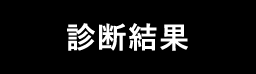 診断結果